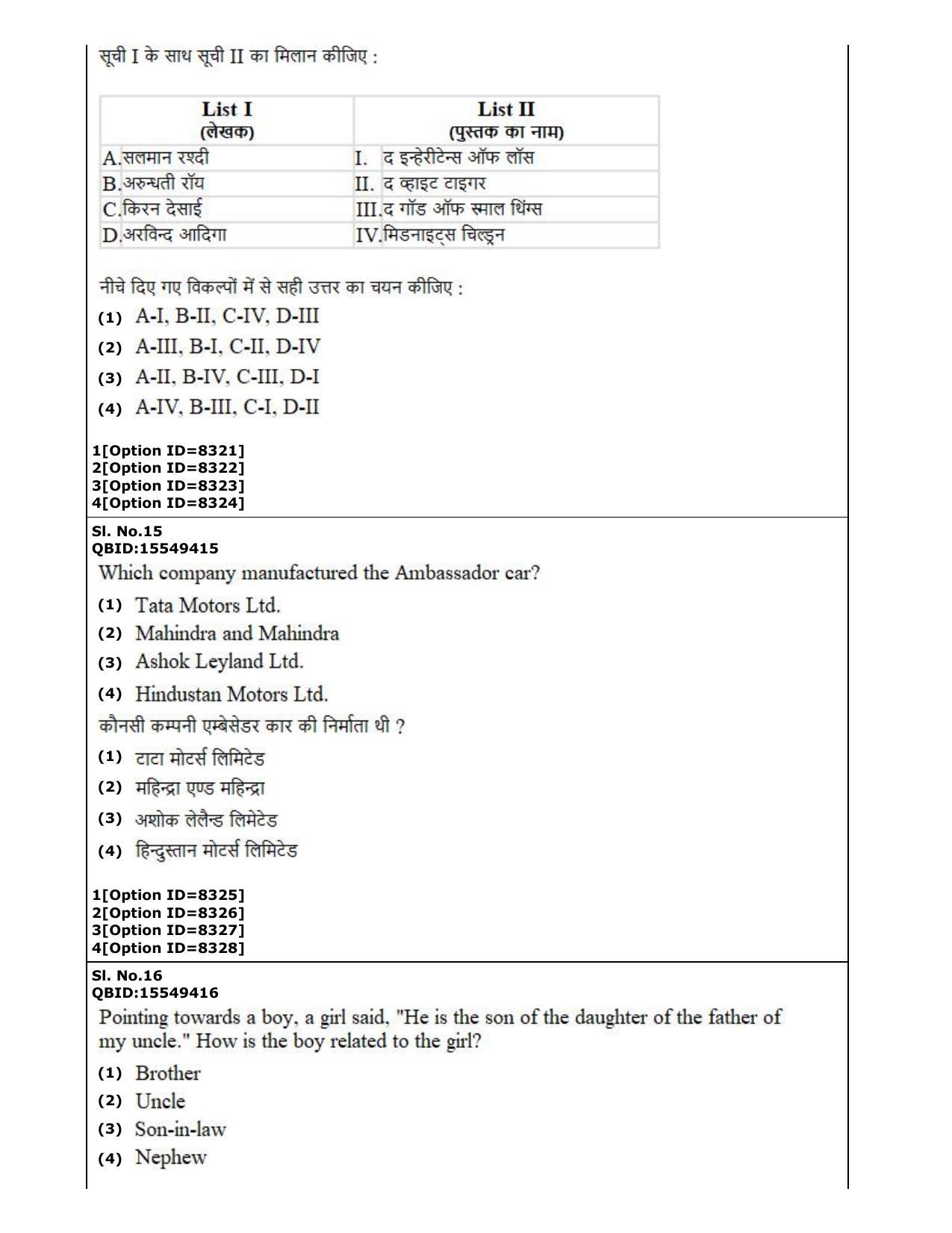 सूची I के साथ सूची II का मिलान कीजिए :

| List I (लेखक) | List II (पुस्तक का नाम) |
|---|---|
| A. सलमान रश्दी | I. द इन्हेरीटेन्स ऑफ लॉस |
| B. अरुन्धती रॉय | II. द व्हाइट टाइगर |
| C. किरन देसाई | III. द गॉड ऑफ स्माल थिंग्स |
| D. अरविन्द आदिगा | IV. मिडनाइट्स चिल्ड्रन |

नीचे दिए गए विकल्पों में से सही उत्तर का चयन कीजिए :
(1) A-I, B-II, C-IV, D-III
(2) A-III, B-I, C-II, D-IV
(3) A-II, B-IV, C-III, D-I
(4) A-IV, B-III, C-I, D-II

1[Option ID=8321]
2[Option ID=8322]
3[Option ID=8323]
4[Option ID=8324]

Sl. No.15
QBID:15549415
Which company manufactured the Ambassador car?
(1) Tata Motors Ltd.
(2) Mahindra and Mahindra
(3) Ashok Leyland Ltd.
(4) Hindustan Motors Ltd.
कौनसी कम्पनी एम्बेसेडर कार की निर्माता थी ?
(1) टाटा मोटर्स लिमिटेड
(2) महिन्द्रा एण्ड महिन्द्रा
(3) अशोक लेलैन्ड लिमेटेड
(4) हिन्दुस्तान मोटर्स लिमिटेड

1[Option ID=8325]
2[Option ID=8326]
3[Option ID=8327]
4[Option ID=8328]

Sl. No.16
QBID:15549416
Pointing towards a boy, a girl said, "He is the son of the daughter of the father of my uncle." How is the boy related to the girl?
(1) Brother
(2) Uncle
(3) Son-in-law
(4) Nephew